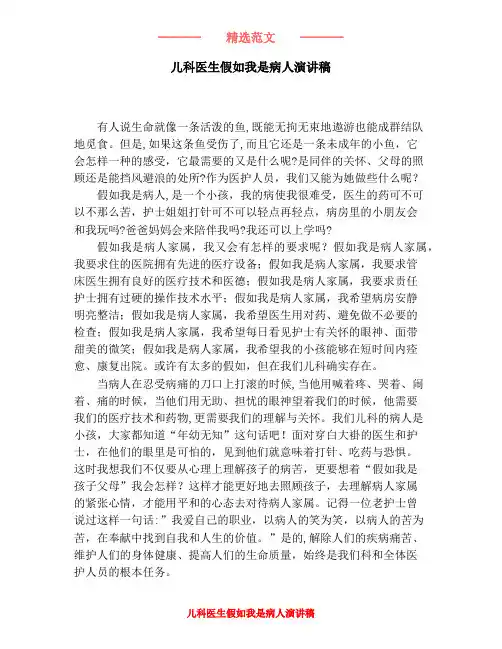 精选范文

儿科医生假如我是病人演讲稿

有人说生命就像一条活泼的鱼,既能无拘无束地遨游也能成群结队地觅食。但是,如果这条鱼受伤了,而且它还是一条未成年的小鱼，它会怎样一种的感受，它最需要的又是什么呢?是同伴的关怀、父母的照顾还是能挡风避浪的处所?作为医护人员，我们又能为她做些什么呢?

假如我是病人,是一个小孩，我的病使我很难受，医生的药可不可以不那么苦，护士姐姐打针可不可以轻点再轻点，病房里的小朋友会和我玩吗?爸爸妈妈会来陪伴我吗?我还可以上学吗?

假如我是病人家属，我又会有怎样的要求呢？假如我是病人家属，我要求住的医院拥有先进的医疗设备；假如我是病人家属，我要求管床医生拥有良好的医疗技术和医德；假如我是病人家属，我要求责任护士拥有过硬的操作技术水平；假如我是病人家属，我希望病房安静明亮整洁；假如我是病人家属，我希望医生用对药、避免做不必要的检查；假如我是病人家属，我希望每日看见护士有关怀的眼神、面带甜美的微笑；假如我是病人家属，我希望我的小孩能够在短时间内痊愈、康复出院。或许有太多的假如，但在我们儿科确实存在。

当病人在忍受病痛的刀口上打滚的时候,当他用喊着疼、哭着、闹着、痛的时候，当他们用无助、担忧的眼神望着我们的时候，他需要我们的医疗技术和药物,更需要我们的理解与关怀。我们儿科的病人是小孩，大家都知道“年幼无知”这句话吧！面对穿白大褂的医生和护士，在他们的眼里是可怕的，见到他们就意味着打针、吃药与恐惧。这时我想我们不仅要从心理上理解孩子的病苦，更要想着“假如我是孩子父母”我会怎样？这样才能更好地去照顾孩子，去理解病人家属的紧张心情，才能用平和的心态去对待病人家属。记得一位老护士曾说过这样一句话:”我爱自己的职业，以病人的笑为笑，以病人的苦为苦，在奉献中找到自我和人生的价值。”是的,解除人们的疾病痛苦、维护人们的身体健康、提高人们的生命质量，始终是我们科和全体医护人员的根本任务。

儿科医生假如我是病人演讲稿